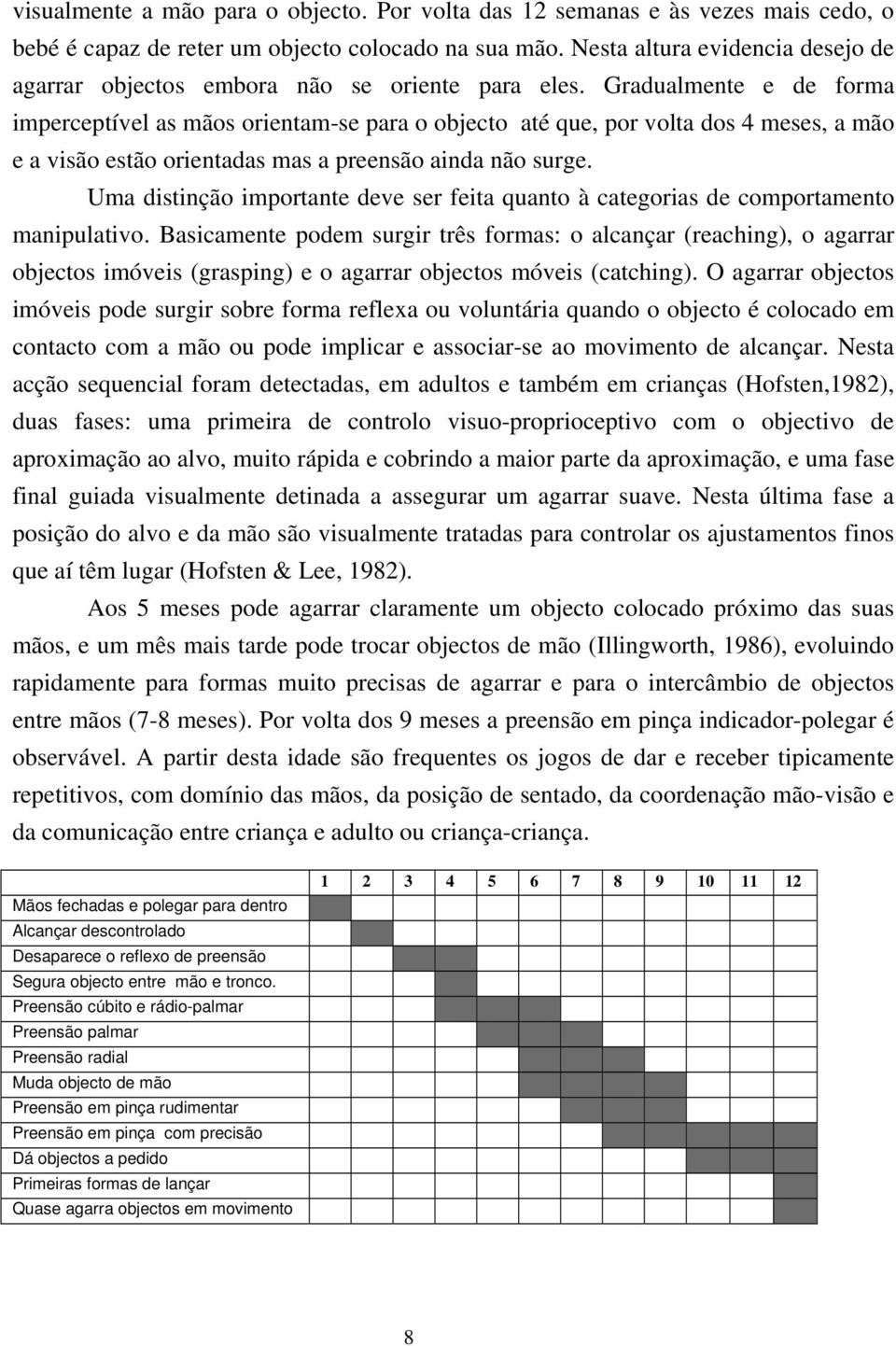 visualmente a mão para o objecto. Por volta das 12 semanas e às vezes mais cedo, o bebé é capaz de reter um objecto colocado na sua mão. Nesta altura evidencia desejo de agarrar objectos embora não se oriente para eles. Gradualmente e de forma imperceptível as mãos orientam-se para o objecto até que, por volta dos 4 meses, a mão e a visão estão orientadas mas a preensão ainda não surge.

Uma distinção importante deve ser feita quanto à categorias de comportamento manipulativo. Basicamente podem surgir três formas: o alcançar (reaching), o agarrar objectos imóveis (grasping) e o agarrar objectos móveis (catching). O agarrar objectos imóveis pode surgir sobre forma reflexa ou voluntária quando o objecto é colocado em contacto com a mão ou pode implicar e associar-se ao movimento de alcançar. Nesta acção sequencial foram detectadas, em adultos e também em crianças (Hofsten,1982), duas fases: uma primeira de controlo visuo-proprioceptivo com o objectivo de aproximação ao alvo, muito rápida e cobrindo a maior parte da aproximação, e uma fase final guiada visualmente detinada a assegurar um agarrar suave. Nesta última fase a posição do alvo e da mão são visualmente tratadas para controlar os ajustamentos finos que aí têm lugar (Hofsten & Lee, 1982).

Aos 5 meses pode agarrar claramente um objecto colocado próximo das suas mãos, e um mês mais tarde pode trocar objectos de mão (Illingworth, 1986), evoluindo rapidamente para formas muito precisas de agarrar e para o intercâmbio de objectos entre mãos (7-8 meses). Por volta dos 9 meses a preensão em pinça indicador-polegar é observável. A partir desta idade são frequentes os jogos de dar e receber tipicamente repetitivos, com domínio das mãos, da posição de sentado, da coordenação mão-visão e da comunicação entre criança e adulto ou criança-criança.

| | 1 | 2 | 3 | 4 | 5 | 6 | 7 | 8 | 9 | 10 | 11 | 12 |
|---|---|---|---|---|---|---|---|---|---|---|---|---|
| Mãos fechadas e polegar para dentro | | | | | | | | | | | | |
| Alcançar descontrolado | | | | | | | | | | | | |
| Desaparece o reflexo de preensão | | | | | | | | | | | | |
| Segura objecto entre mão e tronco. | | | | | | | | | | | | |
| Preensão cúbito e rádio-palmar | | | | | | | | | | | | |
| Preensão palmar | | | | | | | | | | | | |
| Preensão radial | | | | | | | | | | | | |
| Muda objecto de mão | | | | | | | | | | | | |
| Preensão em pinça rudimentar | | | | | | | | | | | | |
| Preensão em pinça com precisão | | | | | | | | | | | | |
| Dá objectos a pedido | | | | | | | | | | | | |
| Primeiras formas de lançar | | | | | | | | | | | | |
| Quase agarra objectos em movimento | | | | | | | | | | | | |

8